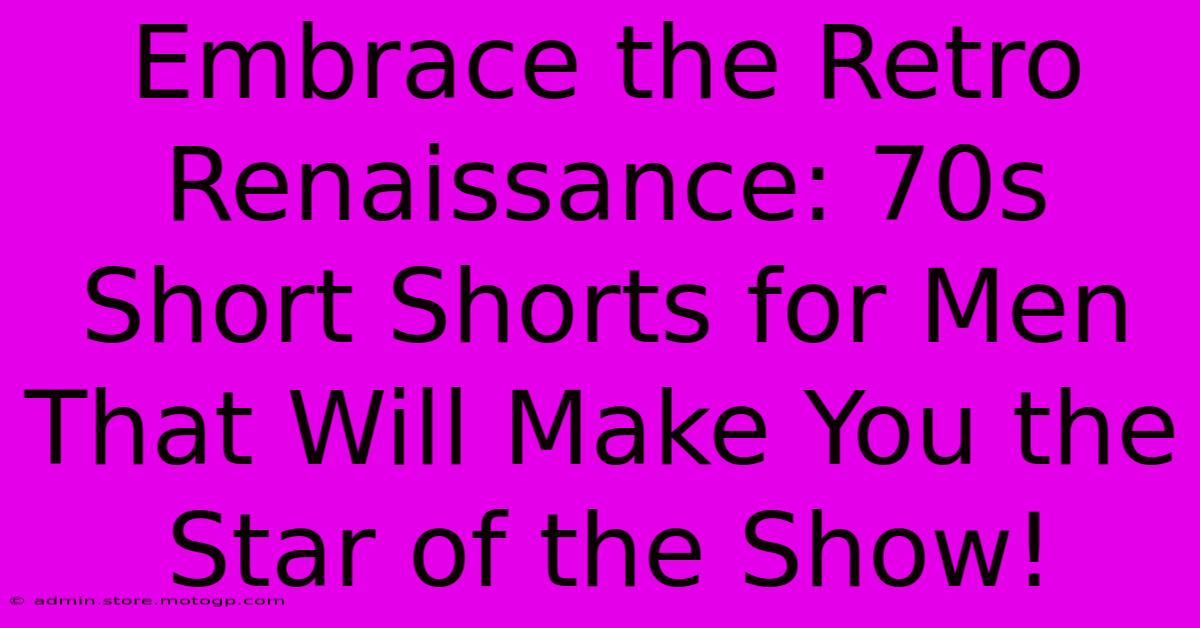 Embrace the Retro Renaissance: 70s Short Shorts for Men That Will Make You the Star of the Show!

© admin.store.motogp.com